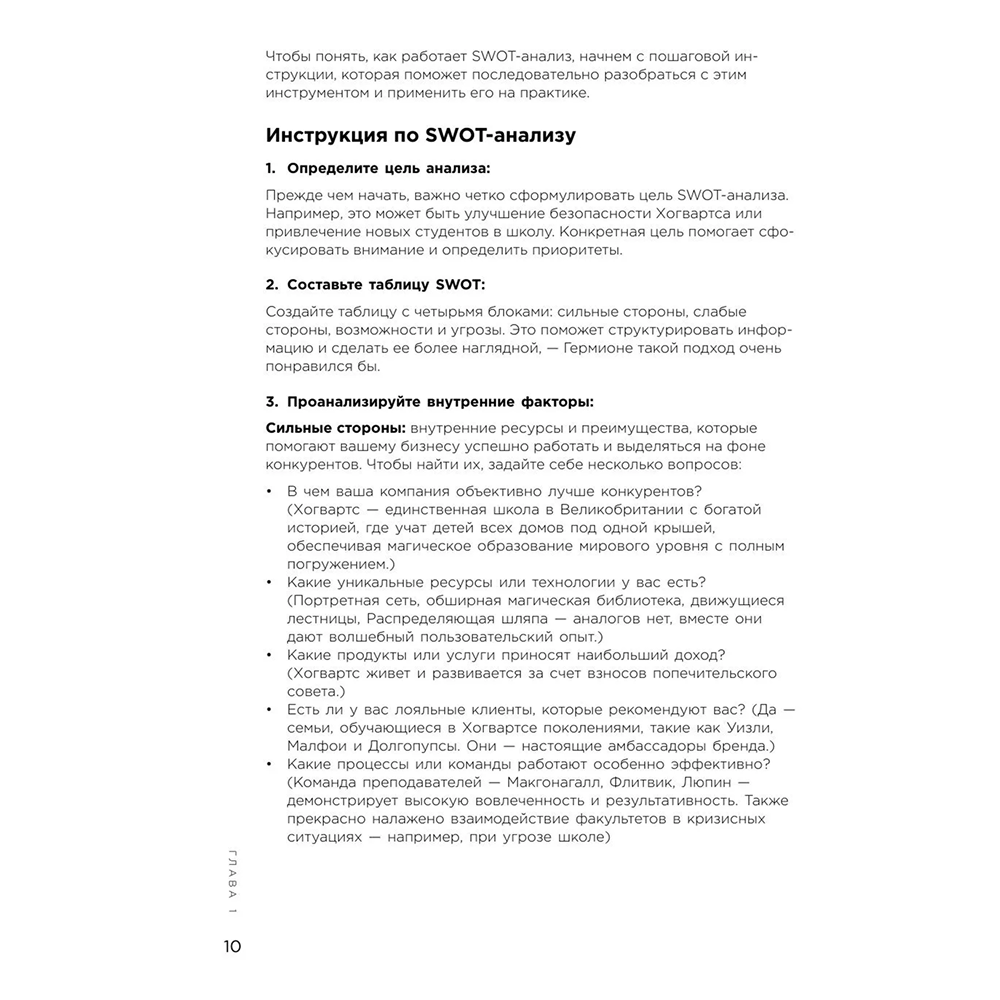 Чтобы понять, как работает SWOT-анализ, начнем с пошаговой инструкции, которая поможет последовательно разобраться с этим инструментом и применить его на практике.

Инструкция по SWOT-анализу

1. Определите цель анализа:

Прежде чем начать, важно четко сформулировать цель SWOT-анализа. Например, это может быть улучшение безопасности Хогвартса или привлечение новых студентов в школу. Конкретная цель помогает сфокусировать внимание и определить приоритеты.

2. Составьте таблицу SWOT:

Создайте таблицу с четырьмя блоками: сильные стороны, слабые стороны, возможности и угрозы. Это поможет структурировать информацию и сделать ее более наглядной, — Гермионе такой подход очень понравился бы.

3. Проанализируйте внутренние факторы:

Сильные стороны: внутренние ресурсы и преимущества, которые помогают вашему бизнесу успешно работать и выделяться на фоне конкурентов. Чтобы найти их, задайте себе несколько вопросов:

• В чем ваша компания объективно лучше конкурентов? (Хогвартс — единственная школа в Великобритании с богатой историей, где учат детей всех домов под одной крышей, обеспечивая магическое образование мирового уровня с полным погружением.)
• Какие уникальные ресурсы или технологии у вас есть? (Портретная сеть, обширная магическая библиотека, движущиеся лестницы, Распределяющая шляпа — аналогов нет, вместе они дают волшебный пользовательский опыт.)
• Какие продукты или услуги приносят наибольший доход? (Хогвартс живет и развивается за счет взносов попечительского совета.)
• Есть ли у вас лояльные клиенты, которые рекомендуют вас? (Да — семьи, обучающиеся в Хогвартсе поколениями, такие как Уизли, Малфои и Долгопупсы. Они — настоящие амбассадоры бренда.)
• Какие процессы или команды работают особенно эффективно? (Команда преподавателей — Макгонагалл, Флитвик, Люпин — демонстрирует высокую вовлеченность и результативность. Также прекрасно налажено взаимодействие факультетов в кризисных ситуациях — например, при угрозе школе)

ГЛАВА 1

10